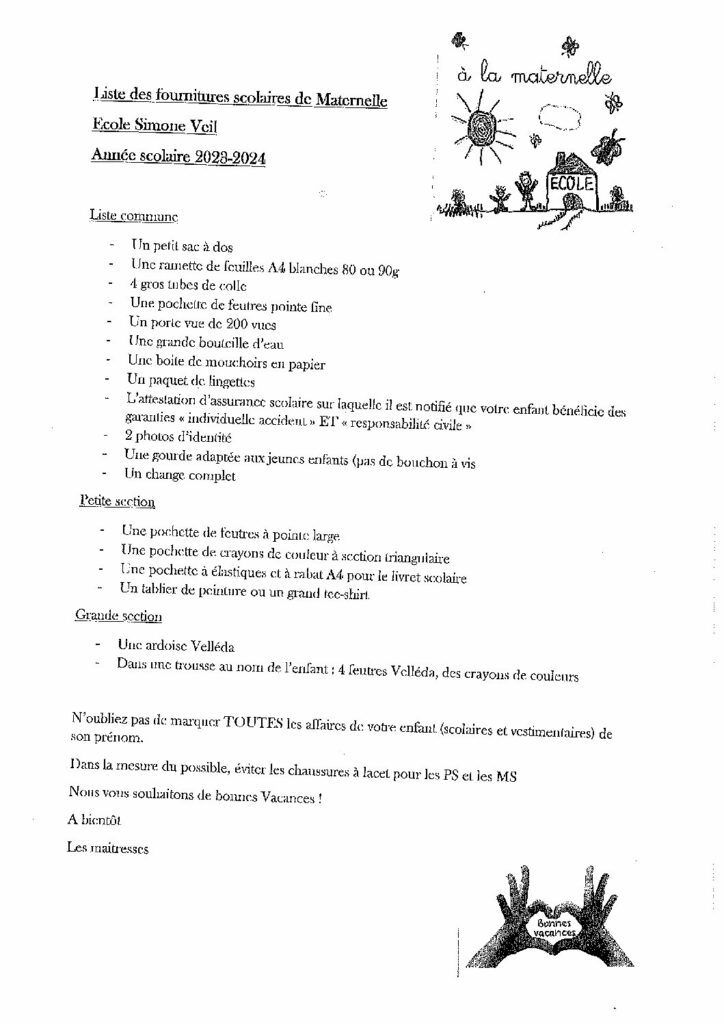 Liste des fournitures scolaires de Maternelle

Ecole Simone Veil

Année scolaire 2023-2024

à la maternelle

ECOLE

Liste commune

- Un petit sac à dos
- Une ramette de feuilles A4 blanches 80 ou 90g
- 4 gros tubes de colle
- Une pochette de feutres pointe fine
- Un porte vue de 200 vues
- Une grande bouteille d'eau
- Une boite de mouchoirs en papier
- Un paquet de lingettes
- L'attestation d'assurance scolaire sur laquelle il est notifié que votre enfant bénéficie des garanties « individuelle accident » ET « responsabilité civile »
- 2 photos d'identité
- Une gourde adaptée aux jeunes enfants (pas de bouchon à vis
- Un change complet

Petite section

- Une pochette de feutres à pointe large
- Une pochette de crayons de couleur à section triangulaire
- Une pochette à élastiques et à rabat A4 pour le livret scolaire
- Un tablier de peinture ou un grand tee-shirt

Grande section

- Une ardoise Velléda
- Dans une trousse au nom de l'enfant : 4 feutres Velléda, des crayons de couleurs

N'oubliez pas de marquer TOUTES les affaires de votre enfant (scolaires et vestimentaires) de son prénom.

Dans la mesure du possible, éviter les chaussures à lacet pour les PS et les MS

Nous vous souhaitons de bonnes Vacances !

A bientôt

Les maitresses

Bonnes vacances